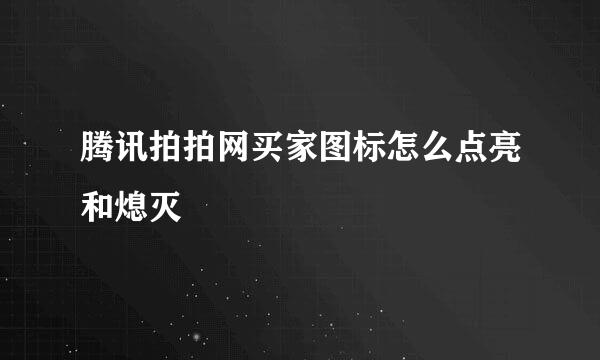 腾讯拍拍网买家图标怎么点亮和熄灭